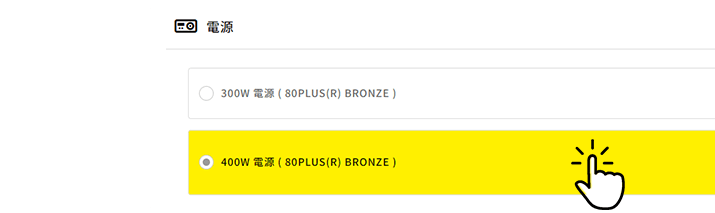 電源

300W 電源 ( 80PLUS(R) BRONZE )

400W 電源 ( 80PLUS(R) BRONZE )